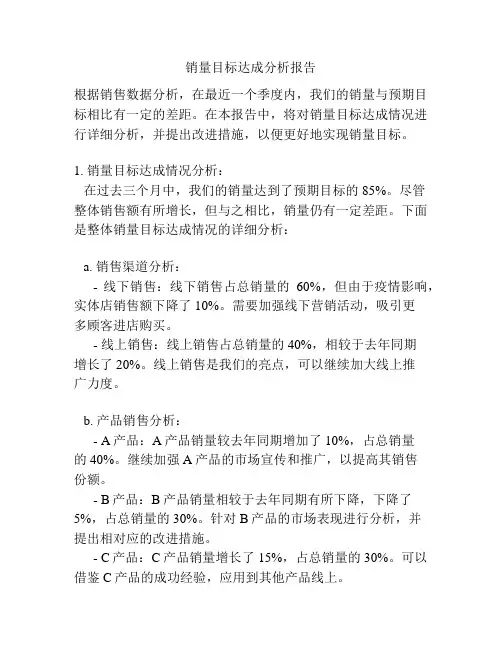 销量目标达成分析报告

根据销售数据分析，在最近一个季度内，我们的销量与预期目标相比有一定的差距。在本报告中，将对销量目标达成情况进行详细分析，并提出改进措施，以便更好地实现销量目标。

1. 销量目标达成情况分析：
在过去三个月中，我们的销量达到了预期目标的 85%。尽管整体销售额有所增长，但与之相比，销量仍有一定差距。下面是整体销量目标达成情况的详细分析：

a. 销售渠道分析：
- 线下销售：线下销售占总销量的 60%，但由于疫情影响，实体店销售额下降了 10%。需要加强线下营销活动，吸引更多顾客进店购买。
- 线上销售：线上销售占总销量的 40%，相较于去年同期增长了 20%。线上销售是我们的亮点，可以继续加大线上推广力度。

b. 产品销售分析：
- A 产品：A 产品销量较去年同期增加了 10%，占总销量的 40%。继续加强 A 产品的市场宣传和推广，以提高其销售份额。
- B 产品：B 产品销量相较于去年同期有所下降，下降了 5%，占总销量的 30%。针对 B 产品的市场表现进行分析，并提出相对应的改进措施。
- C 产品：C 产品销量增长了 15%，占总销量的 30%。可以借鉴 C 产品的成功经验，应用到其他产品线上。